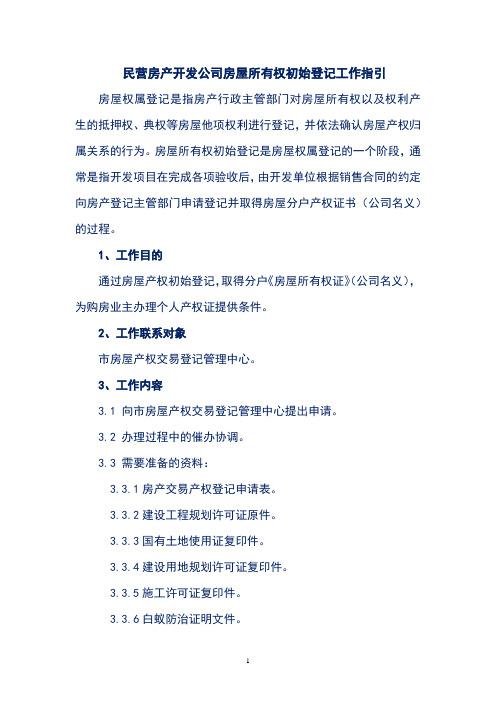 民营房产开发公司房屋所有权初始登记工作指引

房屋权属登记是指房产行政主管部门对房屋所有权以及权利产生的抵押权、典权等房屋他项权利进行登记，并依法确认房屋产权归属关系的行为。房屋所有权初始登记是房屋权属登记的一个阶段，通常是指开发项目在完成各项验收后，由开发单位根据销售合同的约定向房产登记主管部门申请登记并取得房屋分户产权证书（公司名义）的过程。

1、工作目的

通过房屋产权初始登记，取得分户《房屋所有权证》(公司名义)，为购房业主办理个人产权证提供条件。

2、工作联系对象

市房屋产权交易登记管理中心。

3、工作内容

3.1 向市房屋产权交易登记管理中心提出申请。

3.2 办理过程中的催办协调。

3.3 需要准备的资料：

3.3.1 房产交易产权登记申请表。

3.3.2 建设工程规划许可证原件。

3.3.3 国有土地使用证复印件。

3.3.4 建设用地规划许可证复印件。

3.3.5 施工许可证复印件。

3.3.6 白蚁防治证明文件。

1